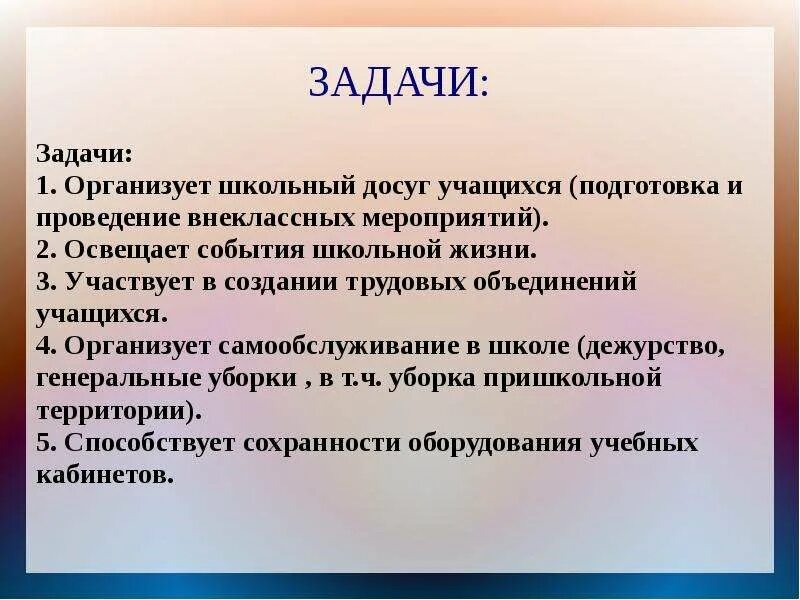 ЗАДАЧИ:

Задачи:
1. Организует школьный досуг учащихся (подготовка и проведение внеклассных мероприятий).
2. Освещает события школьной жизни.
3. Участвует в создании трудовых объединений учащихся.
4. Организует самообслуживание в школе (дежурство, генеральные уборки , в т.ч. уборка пришкольной территории).
5. Способствует сохранности оборудования учебных кабинетов.